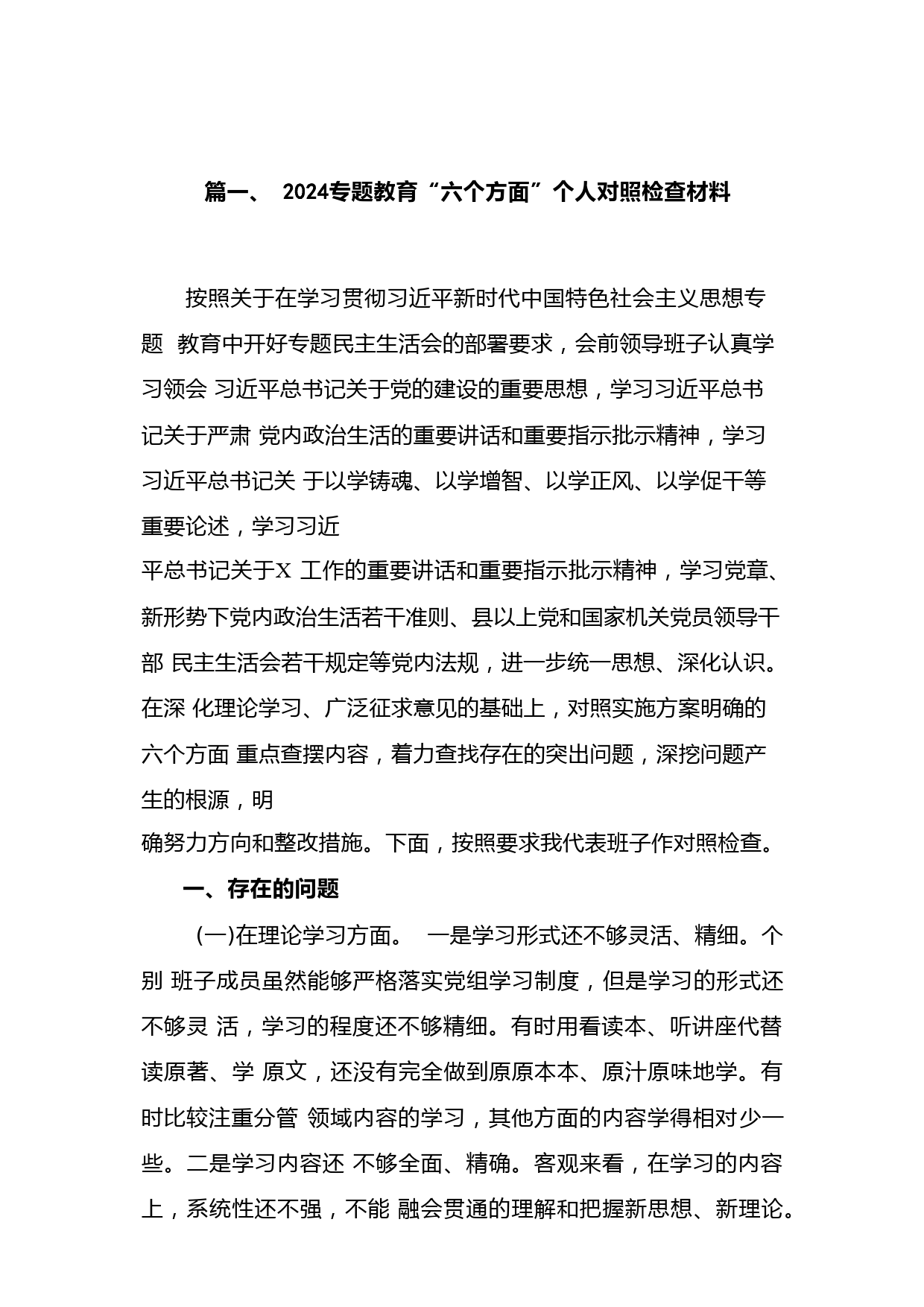 篇一、 2024专题教育“六个方面”个人对照检查材料

按照关于在学习贯彻习近平新时代中国特色社会主义思想专题 教育中开好专题民主生活会的部署要求，会前领导班子认真学习领会 习近平总书记关于党的建设的重要思想，学习习近平总书记关于严肃 党内政治生活的重要讲话和重要指示批示精神，学习习近平总书记关 于以学铸魂、以学增智、以学正风、以学促干等重要论述，学习习近平总书记关于X 工作的重要讲话和重要指示批示精神，学习党章、新形势下党内政治生活若干准则、县以上党和国家机关党员领导干部 民主生活会若干规定等党内法规，进一步统一思想、深化认识。在深 化理论学习、广泛征求意见的基础上，对照实施方案明确的六个方面 重点查摆内容，着力查找存在的突出问题，深挖问题产生的根源，明确努力方向和整改措施。下面，按照要求我代表班子作对照检查。

一、存在的问题

(一)在理论学习方面。 一是学习形式还不够灵活、精细。个别 班子成员虽然能够严格落实党组学习制度，但是学习的形式还不够灵 活，学习的程度还不够精细。有时用看读本、听讲座代替读原著、学 原文，还没有完全做到原原本本、原汁原味地学。有时比较注重分管 领域内容的学习，其他方面的内容学得相对少一些。二是学习内容还 不够全面、精确。客观来看，在学习的内容上，系统性还不强，不能 融会贯通的理解和把握新思想、新理论。